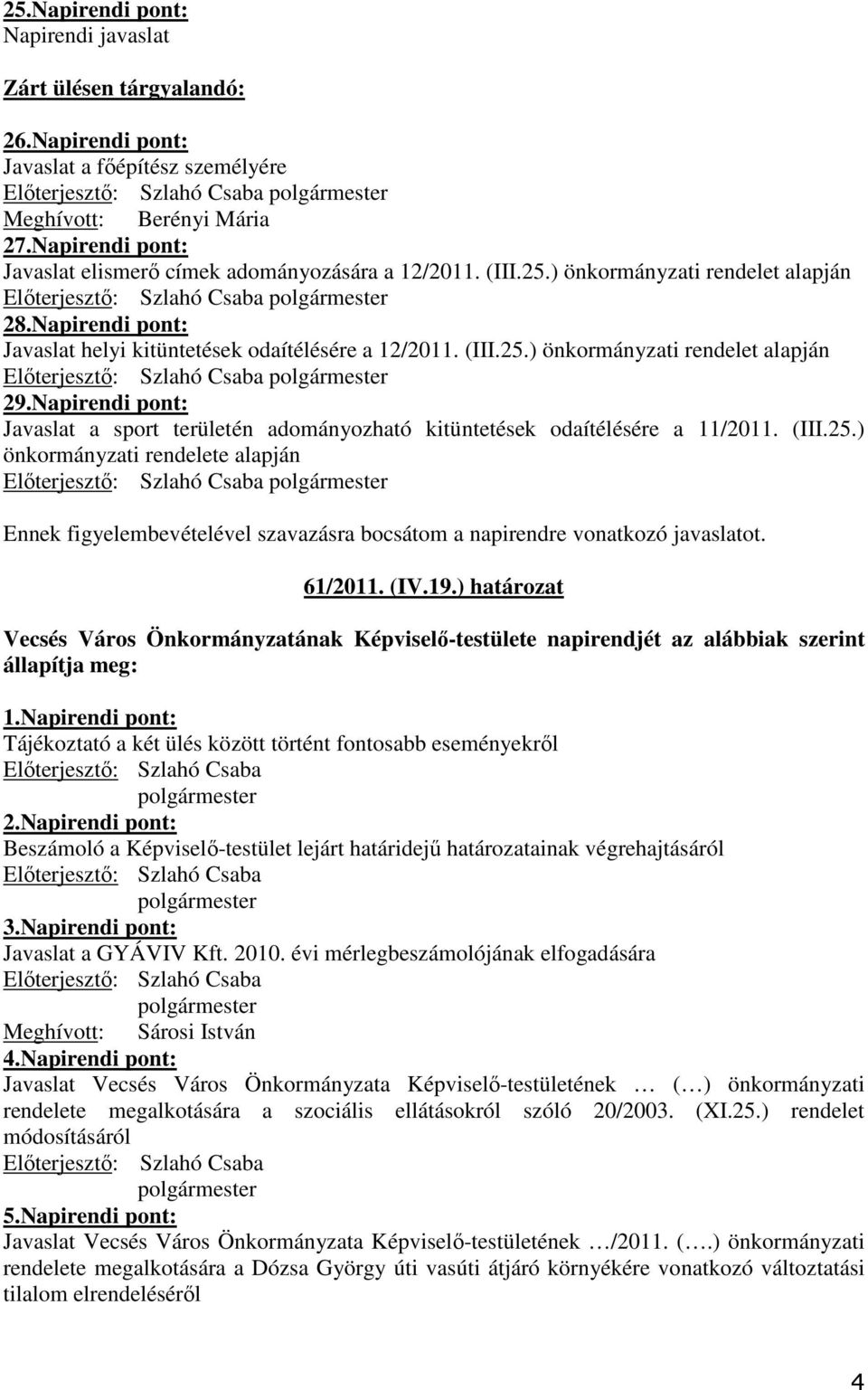 25.Napirendi pont:
Napirendi javaslat

Zárt ülésen tárgyalandó:

26.Napirendi pont:
Javaslat a főépítész személyére
Előterjesztő: Szlahó Csaba polgármester
Meghívott: Berényi Mária
27.Napirendi pont:
Javaslat elismerő címek adományozására a 12/2011. (III.25.) önkormányzati rendelet alapján
Előterjesztő: Szlahó Csaba polgármester
28.Napirendi pont:
Javaslat helyi kitüntetések odaítélésére a 12/2011. (III.25.) önkormányzati rendelet alapján
Előterjesztő: Szlahó Csaba polgármester
29.Napirendi pont:
Javaslat a sport területén adományozható kitüntetések odaítélésére a 11/2011. (III.25.) önkormányzati rendelete alapján
Előterjesztő: Szlahó Csaba polgármester

Ennek figyelembevételével szavazásra bocsátom a napirendre vonatkozó javaslatot.

61/2011. (IV.19.) határozat

Vecsés Város Önkormányzatának Képviselő-testülete napirendjét az alábbiak szerint állapítja meg:

1.Napirendi pont:
Tájékoztató a két ülés között történt fontosabb eseményekről
Előterjesztő: Szlahó Csaba polgármester
2.Napirendi pont:
Beszámoló a Képviselő-testület lejárt határidejű határozatainak végrehajtásáról
Előterjesztő: Szlahó Csaba polgármester
3.Napirendi pont:
Javaslat a GYÁVIV Kft. 2010. évi mérlegbeszámolójának elfogadására
Előterjesztő: Szlahó Csaba polgármester
Meghívott: Sárosi István
4.Napirendi pont:
Javaslat Vecsés Város Önkormányzata Képviselő-testületének … (…) önkormányzati rendelete megalkotására a szociális ellátásokról szóló 20/2003. (XI.25.) rendelet módosításáról
Előterjesztő: Szlahó Csaba polgármester
5.Napirendi pont:
Javaslat Vecsés Város Önkormányzata Képviselő-testületének …/2011. (….) önkormányzati rendelete megalkotására a Dózsa György úti vasúti átjáró környékére vonatkozó változtatási tilalom elrendeléséről

4